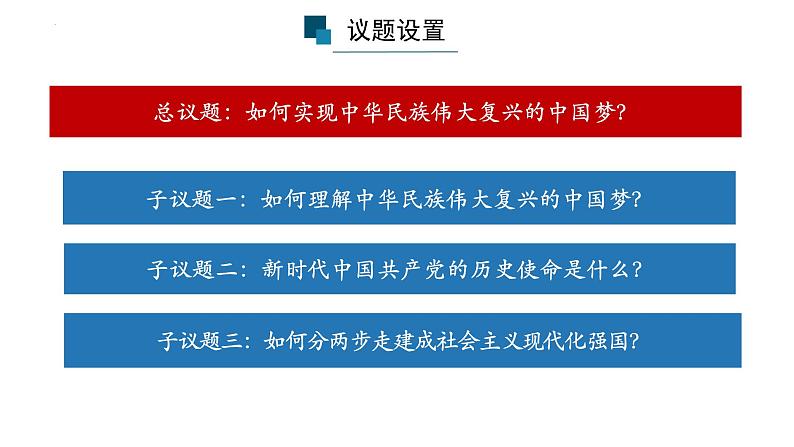 议题设置

总议题：如何实现中华民族伟大复兴的中国梦?

子议题一：如何理解中华民族伟大复兴的中国梦?

子议题二：新时代中国共产党的历史使命是什么?

子议题三：如何分两步走建成社会主义现代化强国?